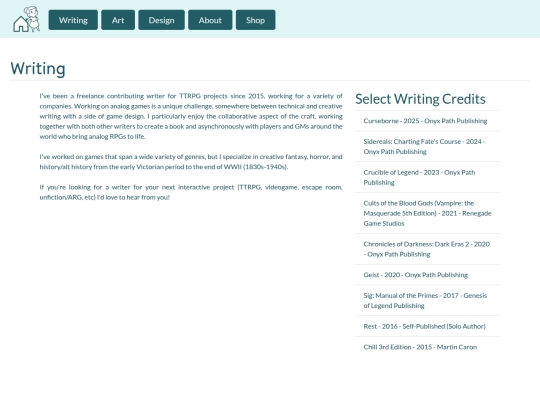 Writing Art Design About Shop

Writing

I've been a freelance contributing writer for TTRPG projects since 2015, working for a variety of companies. Working on analog games is a unique challenge, somewhere between technical and creative writing with a side of game design. I particularly enjoy the collaborative aspect of the craft, working together with both other writers to create a book and asynchronously with players and GMs around the world who bring analog RPGs to life.

I've worked on games that span a wide variety of genres, but I specialize in creative fantasy, horror, and history/alt history from the early Victorian period to the end of WWII (1830s-1940s).

If you're looking for a writer for your next interactive project (TTRPG, videogame, escape room, unfiction/ARG, etc) I'd love to hear from you!

Select Writing Credits

Curseborne - 2025 - Onyx Path Publishing

Sidereals: Charting Fate's Course - 2024 - Onyx Path Publishing

Crucible of Legend - 2023 - Onyx Path Publishing

Cults of the Blood Gods (Vampire: the Masquerade 5th Edition) - 2021 - Renegade Game Studios

Chronicles of Darkness: Dark Eras 2 - 2020 - Onyx Path Publishing

Geist - 2020 - Onyx Path Publishing

Sig: Manual of the Primes - 2017 - Genesis of Legend Publishing

Rest - 2016 - Self-Published (Solo Author)

Chill 3rd Edition - 2015 - Martin Caron